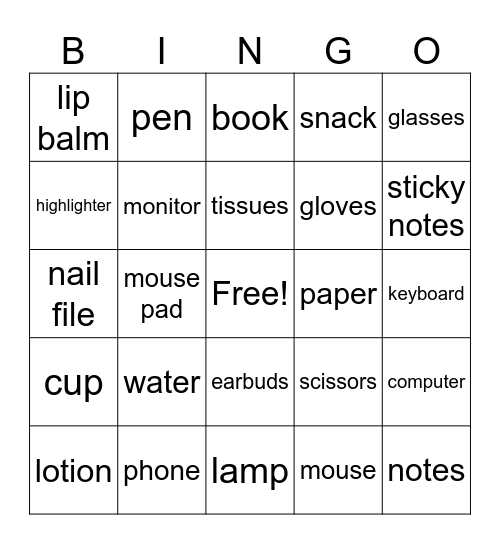 | B | I | N | G | O |
|---|---|---|---|---|
| lip balm | pen | book | snack | glasses |
| highlighter | monitor | tissues | gloves | sticky notes |
| nail file | mouse pad | Free! | paper | keyboard |
| cup | water | earbuds | scissors | computer |
| lotion | phone | lamp | mouse | notes |